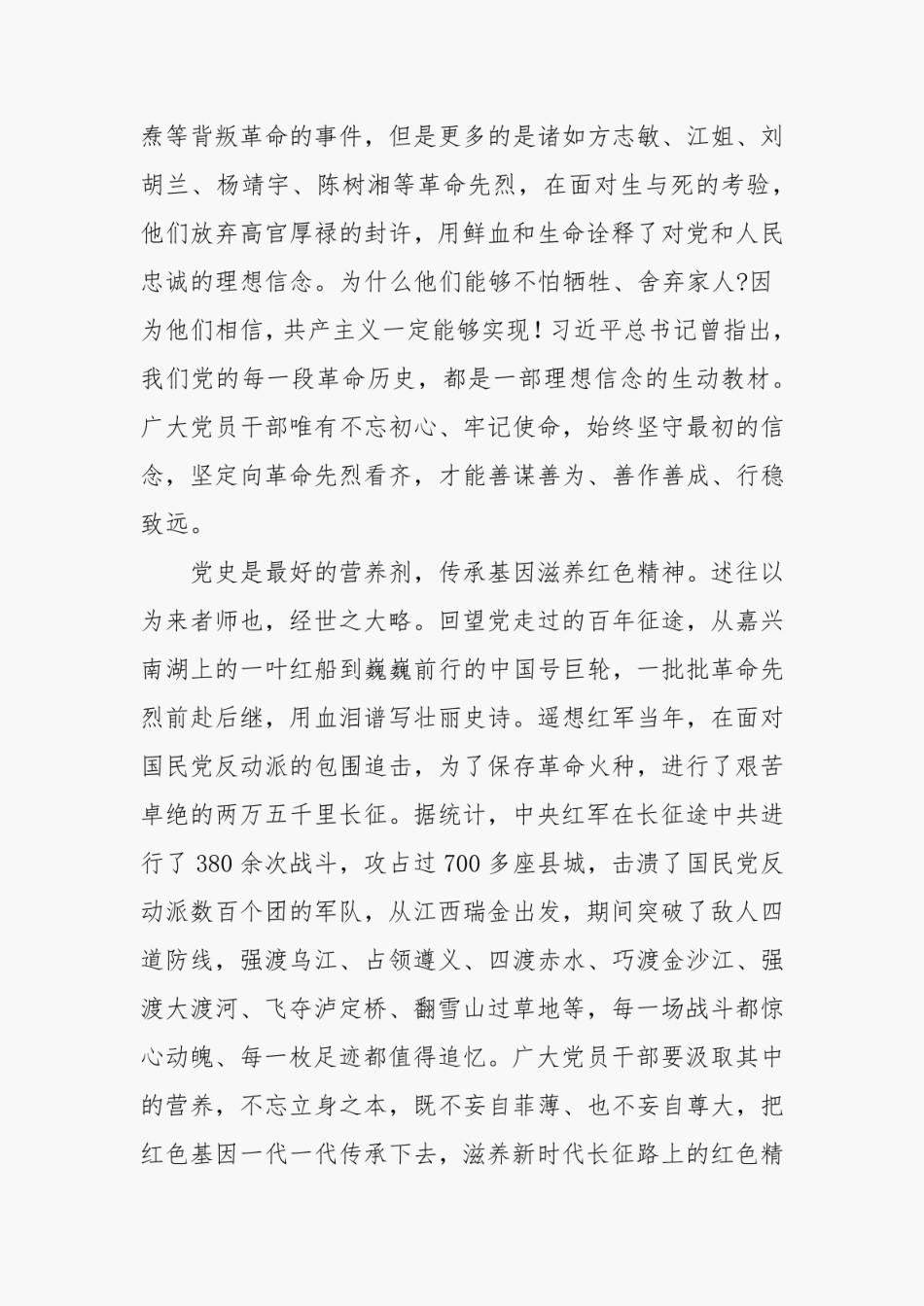 焘等背叛革命的事件，但是更多的是诸如方志敏、江姐、刘胡兰、杨靖宇、陈树湘等革命先烈，在面对生与死的考验，他们放弃高官厚禄的封许，用鲜血和生命诠释了对党和人民忠诚的理想信念。为什么他们能够不怕牺牲、舍弃家人?因为他们相信，共产主义一定能够实现！习近平总书记曾指出，我们党的每一段革命历史，都是一部理想信念的生动教材。广大党员干部唯有不忘初心、牢记使命，始终坚守最初的信念，坚定向革命先烈看齐，才能善谋善为、善作善成、行稳致远。

党史是最好的营养剂，传承基因滋养红色精神。述往以为来者师也，经世之大略。回望党走过的百年征途，从嘉兴南湖上的一叶红船到巍巍前行的中国号巨轮，一批批革命先烈前赴后继，用血泪谱写壮丽史诗。遥想红军当年，在面对国民党反动派的包围追击，为了保存革命火种，进行了艰苦卓绝的两万五千里长征。据统计，中央红军在长征途中共进行了 380 余次战斗，攻占过 700 多座县城，击溃了国民党反动派数百个团的军队，从江西瑞金出发，期间突破了敌人四道防线，强渡乌江、占领遵义、四渡赤水、巧渡金沙江、强渡大渡河、飞夺泸定桥、翻雪山过草地等，每一场战斗都惊心动魄、每一枚足迹都值得追忆。广大党员干部要汲取其中的营养，不忘立身之本，既不妄自菲薄、也不妄自尊大，把红色基因一代一代传承下去，滋养新时代长征路上的红色精